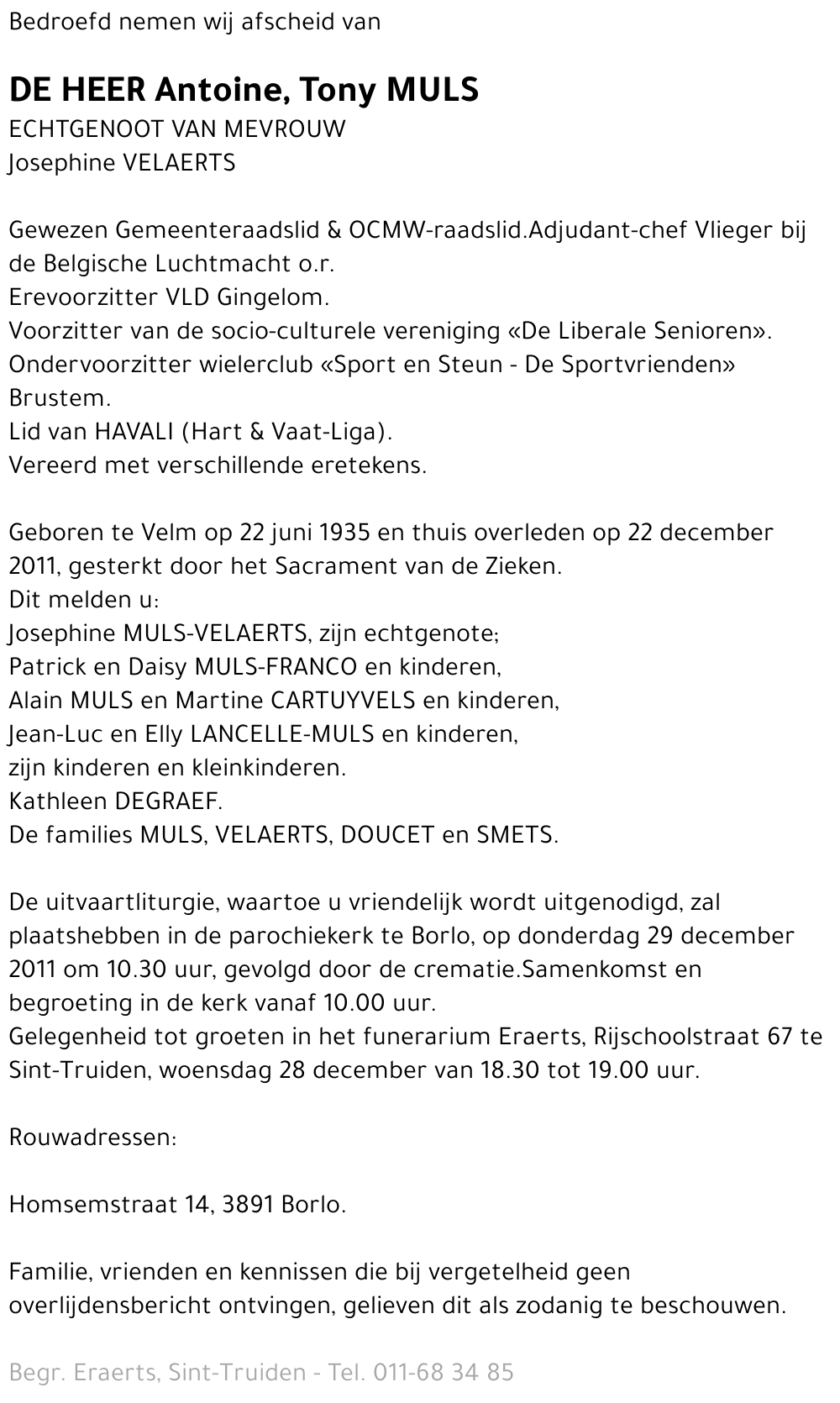 Bedroefd nemen wij afscheid van

DE HEER Antoine, Tony MULS
ECHTGENOOT VAN MEVROUW
Josephine VELAERTS

Gewezen Gemeenteraadslid & OCMW-raadslid.Adjudant-chef Vlieger bij de Belgische Luchtmacht o.r.
Erevoorzitter VLD Gingelom.
Voorzitter van de socio-culturele vereniging «De Liberale Senioren».
Ondervoorzitter wielerclub «Sport en Steun - De Sportvrienden» Brustem.
Lid van HAVALI (Hart & Vaat-Liga).
Vereerd met verschillende eretekens.

Geboren te Velm op 22 juni 1935 en thuis overleden op 22 december 2011, gesterkt door het Sacrament van de Zieken.
Dit melden u:
Josephine MULS-VELAERTS, zijn echtgenote;
Patrick en Daisy MULS-FRANCO en kinderen,
Alain MULS en Martine CARTUYVELS en kinderen,
Jean-Luc en Elly LANCELLE-MULS en kinderen,
zijn kinderen en kleinkinderen.
Kathleen DEGRAEF.
De families MULS, VELAERTS, DOUCET en SMETS.

De uitvaartliturgie, waartoe u vriendelijk wordt uitgenodigd, zal plaatshebben in de parochiekerk te Borlo, op donderdag 29 december 2011 om 10.30 uur, gevolgd door de crematie.Samenkomst en begroeting in de kerk vanaf 10.00 uur.
Gelegenheid tot groeten in het funerarium Eraerts, Rijschoolstraat 67 te Sint-Truiden, woensdag 28 december van 18.30 tot 19.00 uur.

Rouwadressen:

Homsemstraat 14, 3891 Borlo.

Familie, vrienden en kennissen die bij vergetelheid geen overlijdensbericht ontvingen, gelieven dit als zodanig te beschouwen.

Begr. Eraerts, Sint-Truiden - Tel. 011-68 34 85